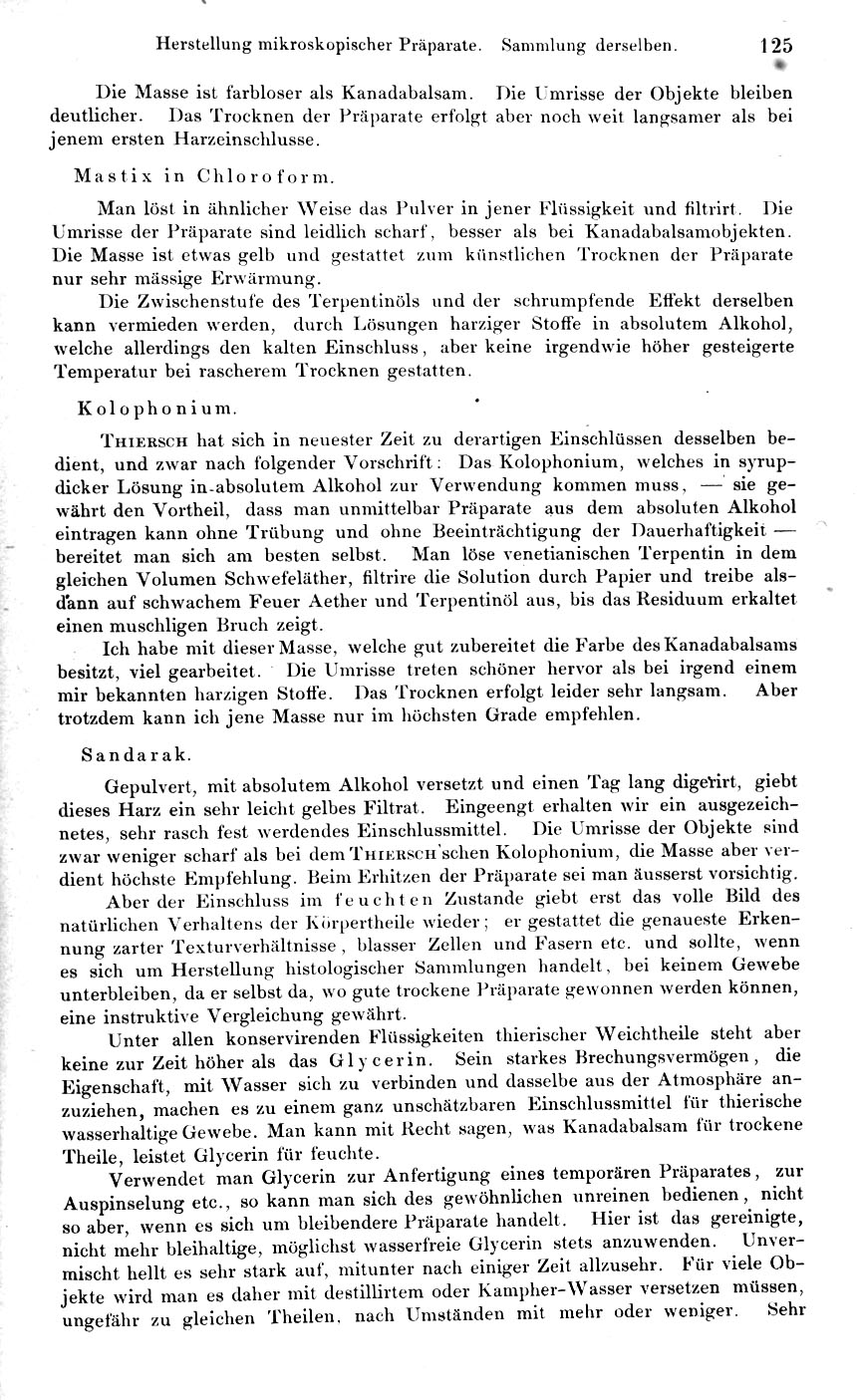 Herstellung mikroskopischer Präparate. Sammlung derselben. 125

Die Masse ist farbloser als Kanadabalsam. Die Umrisse der Objekte bleiben deutlicher. Das Trocknen der Präparate erfolgt aber noch weit langsamer als bei jenem ersten Harzeinschlusse.

Mastix in Chloroform.

Man löst in ähnlicher Weise das Pulver in jener Flüssigkeit und filtrirt. Die Umrisse der Präparate sind leidlich scharf, besser als bei Kanadabalsamobjekten. Die Masse ist etwas gelb und gestattet zum künstlichen Trocknen der Präparate nur sehr mässige Erwärmung.

Die Zwischenstufe des Terpentinöls und der schrumpfende Effekt derselben kann vermieden werden, durch Lösungen harziger Stoffe in absolutem Alkohol, welche allerdings den kalten Einschluss, aber keine irgendwie höher gesteigerte Temperatur bei rascherem Trocknen gestatten.

Kolophonium.

Thiersch hat sich in neuester Zeit zu derartigen Einschlüssen desselben bedient, und zwar nach folgender Vorschrift: Das Kolophonium, welches in syrupdicker Lösung in absolutem Alkohol zur Verwendung kommen muss, — sie gewährt den Vortheil, dass man unmittelbar Präparate aus dem absoluten Alkohol eintragen kann ohne Trübung und ohne Beeinträchtigung der Dauerhaftigkeit — bereitet man sich am besten selbst. Man löse venetianischen Terpentin in dem gleichen Volumen Schwefeläther, filtrire die Solution durch Papier und treibe alsdann auf schwachem Feuer Aether und Terpentinöl aus, bis das Residuum erkaltet einen muschligen Bruch zeigt.

Ich habe mit dieser Masse, welche gut zubereitet die Farbe des Kanadabalsams besitzt, viel gearbeitet. Die Umrisse treten schöner hervor als bei irgend einem mir bekannten harzigen Stoffe. Das Trocknen erfolgt leider sehr langsam. Aber trotzdem kann ich jene Masse nur im höchsten Grade empfehlen.

Sandarak.

Gepulvert, mit absolutem Alkohol versetzt und einen Tag lang digerirt, giebt dieses Harz ein sehr leicht gelbes Filtrat. Eingeengt erhalten wir ein ausgezeichnetes, sehr rasch fest werdendes Einschlussmittel. Die Umrisse der Objekte sind zwar weniger scharf als bei dem Thiersch'schen Kolophonium, die Masse aber verdient höchste Empfehlung. Beim Erhitzen der Präparate sei man äusserst vorsichtig.

Aber der Einschluss im feuchten Zustande giebt erst das volle Bild des natürlichen Verhaltens der Körpertheile wieder; er gestattet die genaueste Erkennung zarter Texturverhältnisse, blasser Zellen und Fasern etc. und sollte, wenn es sich um Herstellung histologischer Sammlungen handelt, bei keinem Gewebe unterbleiben, da er selbst da, wo gute trockene Präparate gewonnen werden können, eine instruktive Vergleichung gewährt.

Unter allen konservirenden Flüssigkeiten thierischer Weichtheile steht aber keine zur Zeit höher als das Glycerin. Sein starkes Brechungsvermögen, die Eigenschaft, mit Wasser sich zu verbinden und dasselbe aus der Atmosphäre anzuziehen, machen es zu einem ganz unschätzbaren Einschlussmittel für thierische wasserhaltige Gewebe. Man kann mit Recht sagen, was Kanadabalsam für trockene Theile, leistet Glycerin für feuchte.

Verwendet man Glycerin zur Anfertigung eines temporären Präparates, zur Auspinselung etc., so kann man sich des gewöhnlichen unreinen bedienen, nicht so aber, wenn es sich um bleibendere Präparate handelt. Hier ist das gereinigte, nicht mehr bleihaltige, möglichst wasserfreie Glycerin stets anzuwenden. Unvermischt hellt es sehr stark auf, mitunter nach einiger Zeit allzusehr. Für viele Objekte wird man es daher mit destillirtem oder Kampher-Wasser versetzen müssen, ungefähr zu gleichen Theilen, nach Umständen mit mehr oder weniger. Sehr